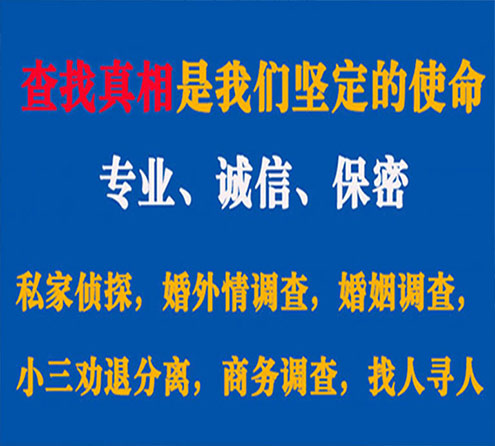 查找真相是我们坚定的使命

专业、诚信、保密

私家侦探，婚外情调查，婚姻调查，

小三劝退分离，商务调查，找人寻人